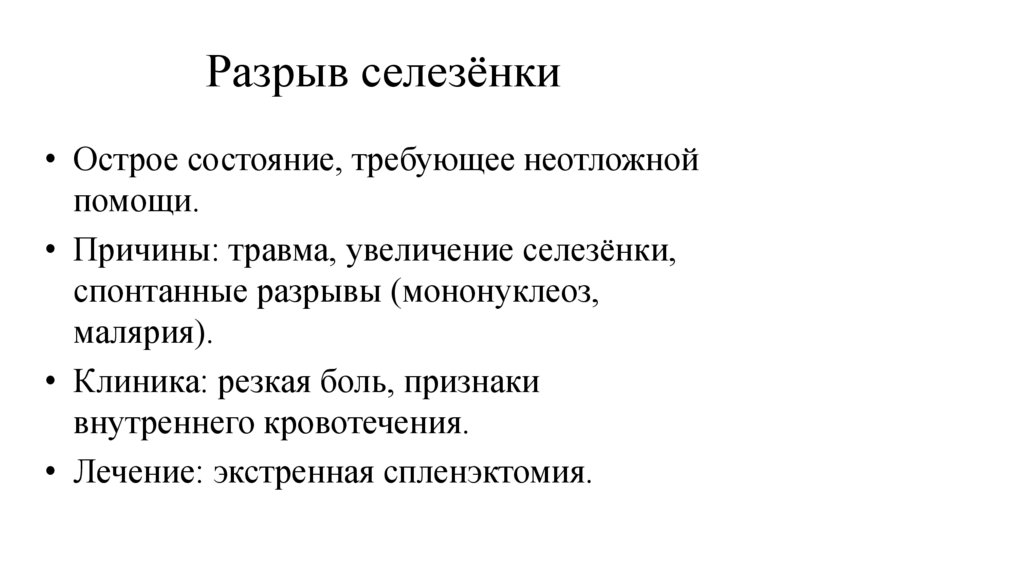 Разрыв селезёнки

• Острое состояние, требующее неотложной помощи.

• Причины: травма, увеличение селезёнки, спонтанные разрывы (мононуклеоз, малярия).

• Клиника: резкая боль, признаки внутреннего кровотечения.

• Лечение: экстренная спленэктомия.